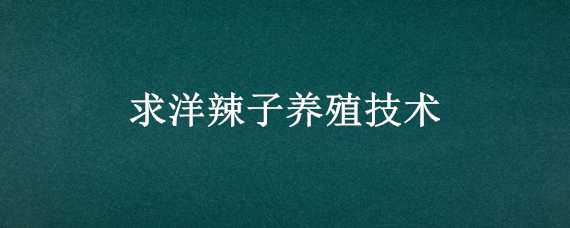 求洋辣子养殖技术